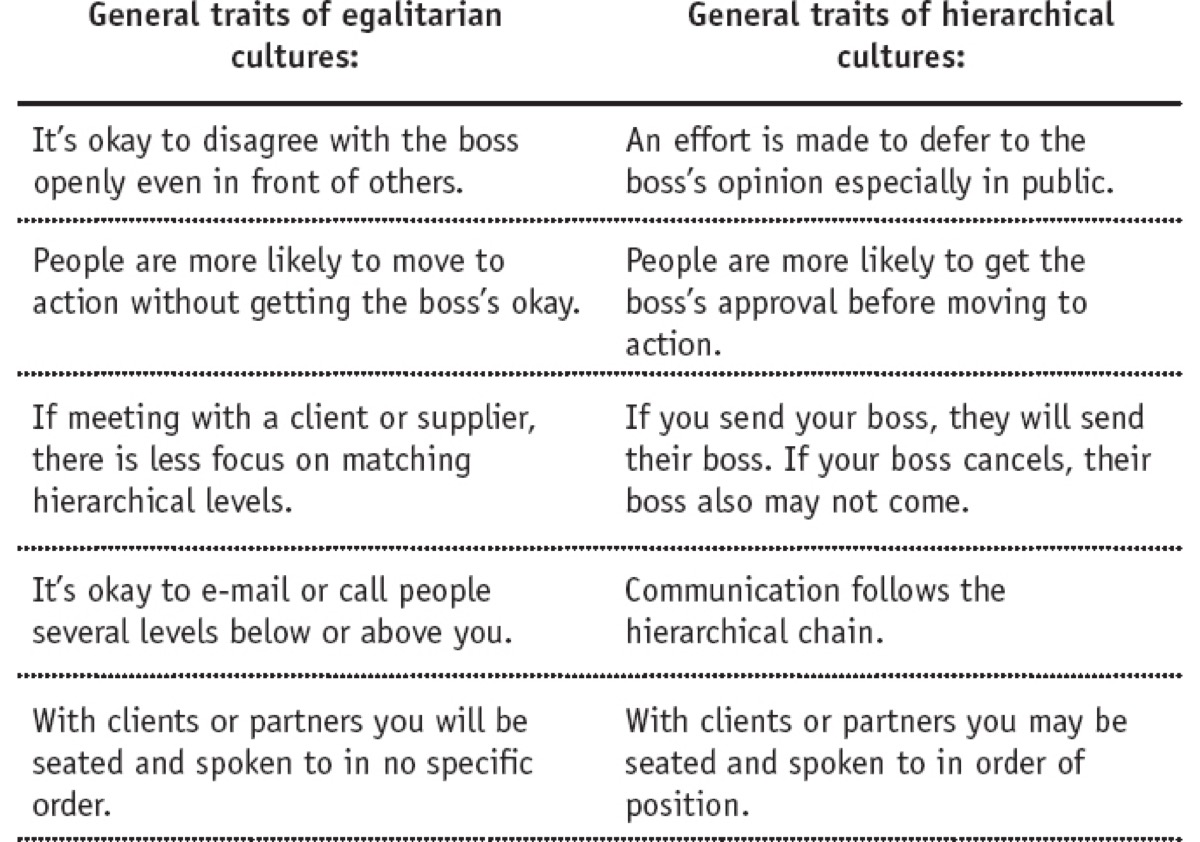 | General traits of egalitarian cultures: | General traits of hierarchical cultures: |
|---|---|
| It's okay to disagree with the boss openly even in front of others. | An effort is made to defer to the boss's opinion especially in public. |
| People are more likely to move to action without getting the boss's okay. | People are more likely to get the boss's approval before moving to action. |
| If meeting with a client or supplier, there is less focus on matching hierarchical levels. | If you send your boss, they will send their boss. If your boss cancels, their boss also may not come. |
| It's okay to e-mail or call people several levels below or above you. | Communication follows the hierarchical chain. |
| With clients or partners you will be seated and spoken to in no specific order. | With clients or partners you may be seated and spoken to in order of position. |